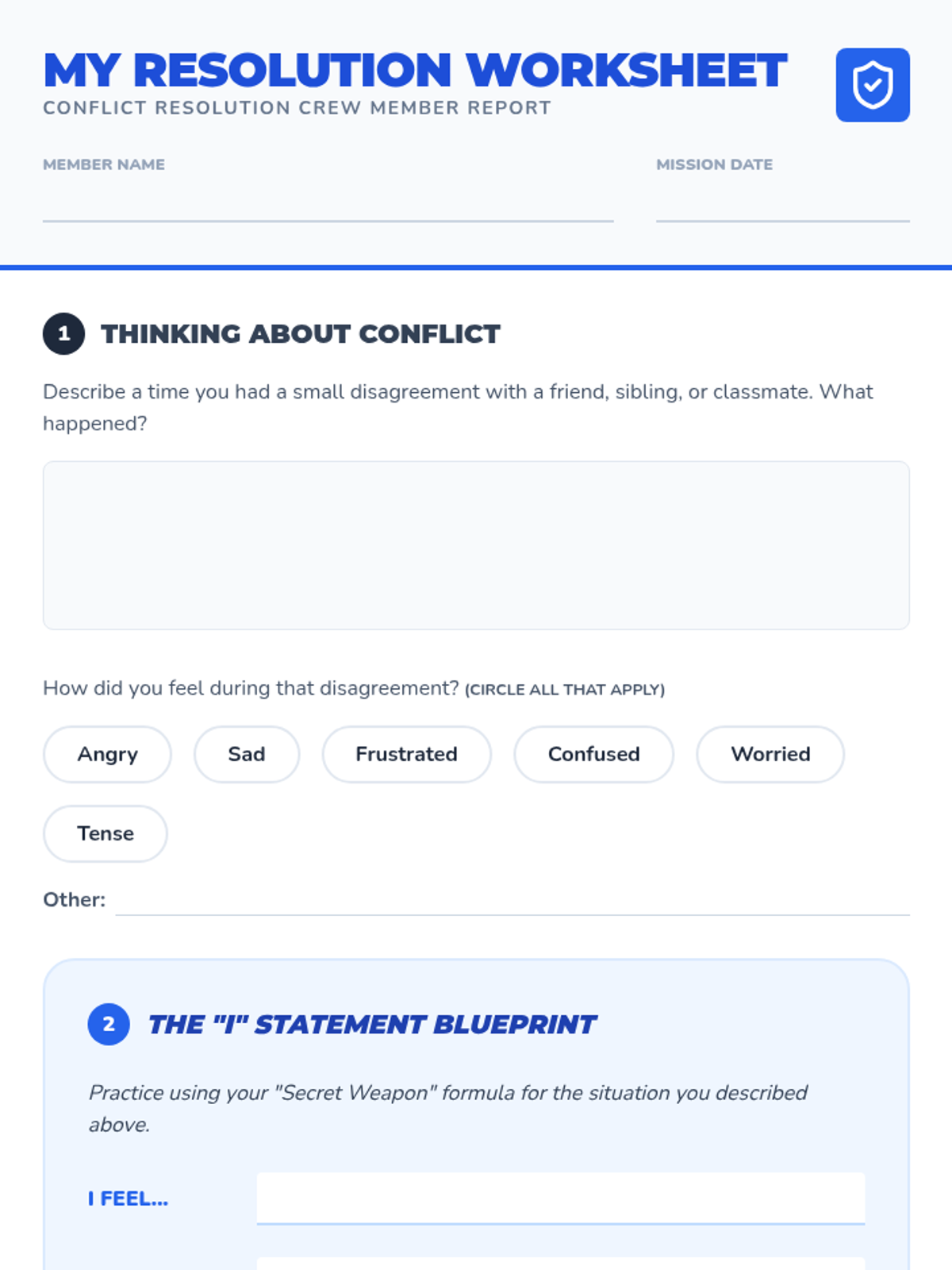 MY RESOLUTION WORKSHEET
CONFLICT RESOLUTION CREW MEMBER REPORT

MEMBER NAME ____

MISSION DATE ____

1 THINKING ABOUT CONFLICT

Describe a time you had a small disagreement with a friend, sibling, or classmate. What happened?

How did you feel during that disagreement? (CIRCLE ALL THAT APPLY)

Angry Sad Frustrated Confused Worried Tense

Other: ____

2 THE "I" STATEMENT BLUEPRINT

Practice using your "Secret Weapon" formula for the situation you described above.

I FEEL... ____